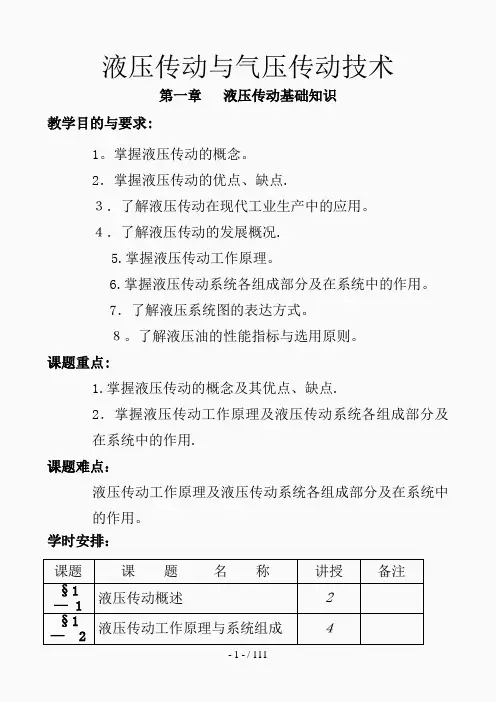 液压传动与气压传动技术

第一章　液压传动基础知识

教学目的与要求：

1。掌握液压传动的概念。

2．掌握液压传动的优点、缺点.

3．了解液压传动在现代工业生产中的应用。

4．了解液压传动的发展概况.

5.掌握液压传动工作原理。

6.掌握液压传动系统各组成部分及在系统中的作用。

7．了解液压系统图的表达方式。

8。了解液压油的性能指标与选用原则。

课题重点：

1.掌握液压传动的概念及其优点、缺点.

2．掌握液压传动工作原理及液压传动系统各组成部分及在系统中的作用.

课题难点：

液压传动工作原理及液压传动系统各组成部分及在系统中的作用。

学时安排：

| 课题 | 课　题　名　称 | 讲授 | 备注 |
|---|---|---|---|
| §1—1 | 液压传动概述 | 2 | |
| §1—2 | 液压传动工作原理与系统组成 | 4 | |

- 1 - / 111